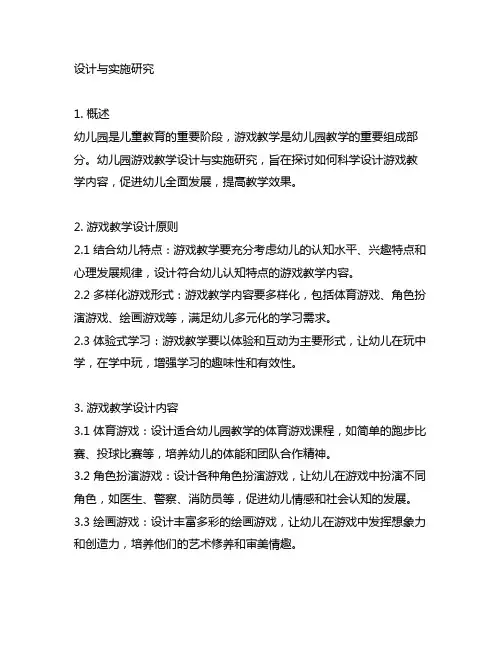 设计与实施研究

1. 概述
幼儿园是儿童教育的重要阶段，游戏教学是幼儿园教学的重要组成部分。幼儿园游戏教学设计与实施研究，旨在探讨如何科学设计游戏教学内容，促进幼儿全面发展，提高教学效果。

2. 游戏教学设计原则
2.1 结合幼儿特点：游戏教学要充分考虑幼儿的认知水平、兴趣特点和心理发展规律，设计符合幼儿认知特点的游戏教学内容。
2.2 多样化游戏形式：游戏教学内容要多样化，包括体育游戏、角色扮演游戏、绘画游戏等，满足幼儿多元化的学习需求。
2.3 体验式学习：游戏教学要以体验和互动为主要形式，让幼儿在玩中学，在学中玩，增强学习的趣味性和有效性。

3. 游戏教学设计内容
3.1 体育游戏：设计适合幼儿园教学的体育游戏课程，如简单的跑步比赛、投球比赛等，培养幼儿的体能和团队合作精神。
3.2 角色扮演游戏：设计各种角色扮演游戏，让幼儿在游戏中扮演不同角色，如医生、警察、消防员等，促进幼儿情感和社会认知的发展。
3.3 绘画游戏：设计丰富多彩的绘画游戏，让幼儿在游戏中发挥想象力和创造力，培养他们的艺术修养和审美情趣。